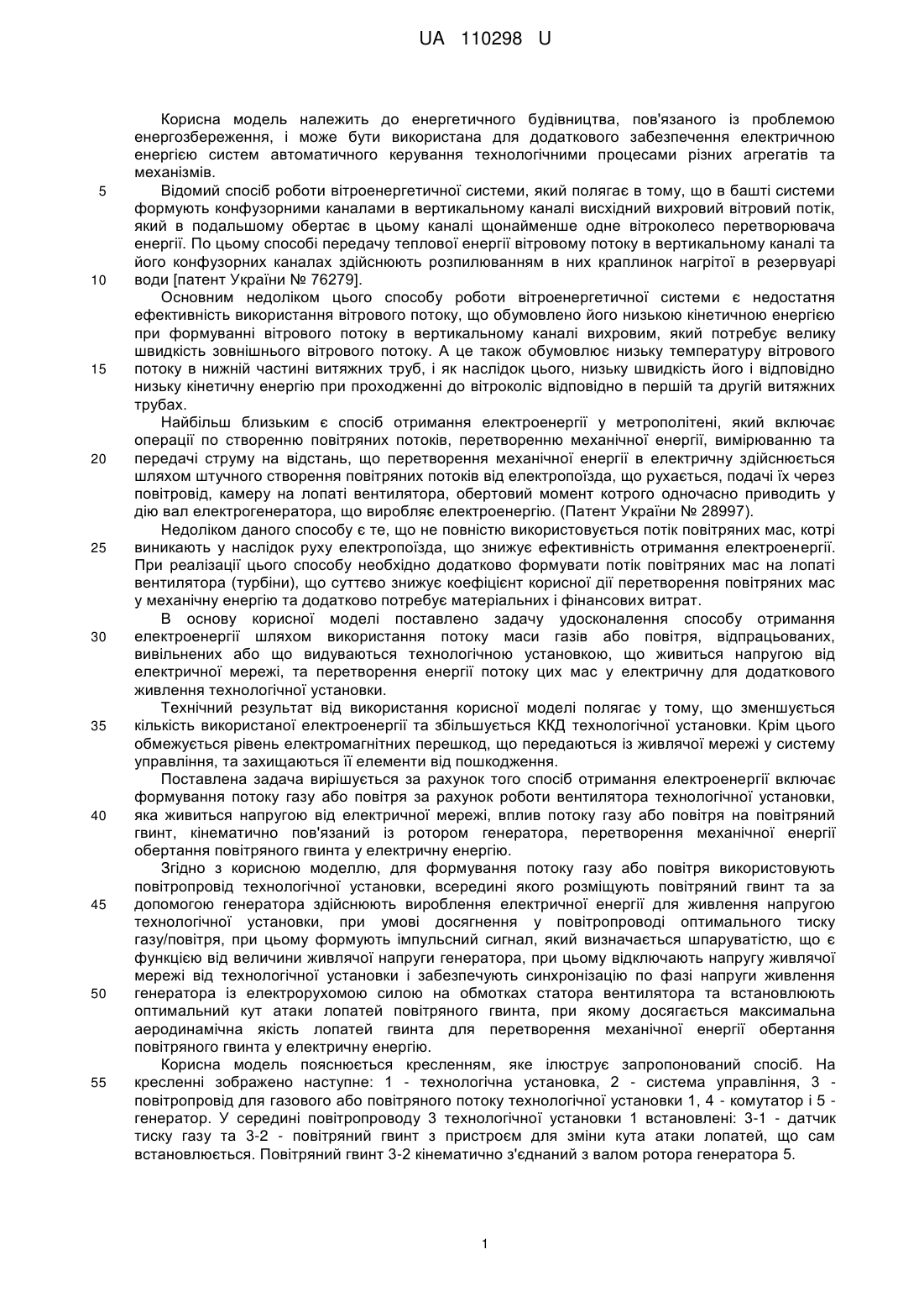 UA 110298 U

Корисна модель належить до енергетичного будівництва, пов'язаного із проблемою енергозбереження, і може бути використана для додаткового забезпечення електричною енергією систем автоматичного керування технологічними процесами різних агрегатів та механізмів.

5 Відомий спосіб роботи вітроенергетичної системи, який полягає в тому, що в башті системи формують конфузорними каналами в вертикальному каналі висхідний вихровий вітровий потік, який в подальшому обертає в цьому каналі щонайменше одне вітроколесо перетворювача енергії. По цьому способі передачу теплової енергії вітровому потоку в вертикальному каналі та його конфузорних каналах здійснюють розпилюванням в них краплинок нагрітої в резервуарі 10 води [патент України № 76279].

Основним недоліком цього способу роботи вітроенергетичної системи є недостатня ефективність використання вітрового потоку, що обумовлено його низькою кінетичною енергією при формуванні вітрового потоку в вертикальному каналі вихровим, який потребує велику швидкість зовнішнього вітрового потоку. А це також обумовлює низьку температуру вітрового 15 потоку в нижній частині витяжних труб, і як наслідок цього, низьку швидкість його і відповідно низьку кінетичну енергію при проходженні до вітроколіс відповідно в першій та другій витяжних трубах.

Найбільш близьким є спосіб отримання електроенергії у метрополітені, який включає операції по створенню повітряних потоків, перетворенню механічної енергії, вимірюванню та 20 передачі струму на відстань, що перетворення механічної енергії в електричну здійснюється шляхом штучного створення повітряних потоків від електропоїзда, що рухається, подачі їх через повітровід, камеру на лопаті вентилятора, обертовий момент котрого одночасно приводить у дію вал електрогенератора, що виробляє електроенергію. (Патент України № 28997).

Недоліком даного способу є те, що не повністю використовується потік повітряних мас, котрі 25 виникають у наслідок руху електропоїзда, що знижує ефективність отримання електроенергії. При реалізації цього способу необхідно додатково формувати потік повітряних мас на лопаті вентилятора (турбіни), що суттєво знижує коефіцієнт корисної дії перетворення повітряних мас у механічну енергію та додатково потребує матеріальних і фінансових витрат.

В основу корисної моделі поставлено задачу удосконалення способу отримання 30 електроенергії шляхом використання потоку маси газів або повітря, відпрацьованих, вивільнених або що видуваються технологічною установкою, що живиться напругою від електричної мережі, та перетворення енергії потоку цих мас у електричну для додаткового живлення технологічної установки.

Технічний результат від використання корисної моделі полягає у тому, що зменшується 35 кількість використаної електроенергії та збільшується ККД технологічної установки. Крім цього обмежується рівень електромагнітних перешкод, що передаються із живлячої мережі у систему управління, та захищаються її елементи від пошкодження.

Поставлена задача вирішується за рахунок того спосіб отримання електроенергії включає формування потоку газу або повітря за рахунок роботи вентилятора технологічної установки, 40 яка живиться напругою від електричної мережі, вплив потоку газу або повітря на повітряний гвинт, кінематично пов'язаний із ротором генератора, перетворення механічної енергії обертання повітряного гвинта у електричну енергію.

Згідно з корисною моделлю, для формування потоку газу або повітря використовують повітропровід технологічної установки, всередині якого розміщують повітряний гвинт та за 45 допомогою генератора здійснюють вироблення електричної енергії для живлення напругою технологічної установки, при умові досягнення у повітропроводі оптимального тиску газу/повітря, при цьому формують імпульсний сигнал, який визначається шпаруватістю, що є функцією від величини живлячої напруги генератора, при цьому відключають напругу живлячої мережі від технологічної установки і забезпечують синхронізацію по фазі напруги живлення 50 генератора із електрорухомою силою на обмотках статора вентилятора та встановлюють оптимальний кут атаки лопатей повітряного гвинта, при якому досягається максимальна аеродинамічна якість лопатей гвинта для перетворення механічної енергії обертання повітряного гвинта у електричну енергію.

Корисна модель пояснюється кресленням, яке ілюструє запропонований спосіб. На 55 кресленні зображено наступне: 1 - технологічна установка, 2 - система управління, 3 - повітропровід для газового або повітряного потоку технологічної установки 1, 4 - комутатор і 5 - генератор. У середині повітропроводу 3 технологічної установки 1 встановлені: 3-1 - датчик тиску газу та 3-2 - повітряний гвинт з пристроєм для зміни кута атаки лопатей, що сам встановлюється. Повітряний гвинт 3-2 кінематично з'єднаний з валом ротора генератора 5.

1